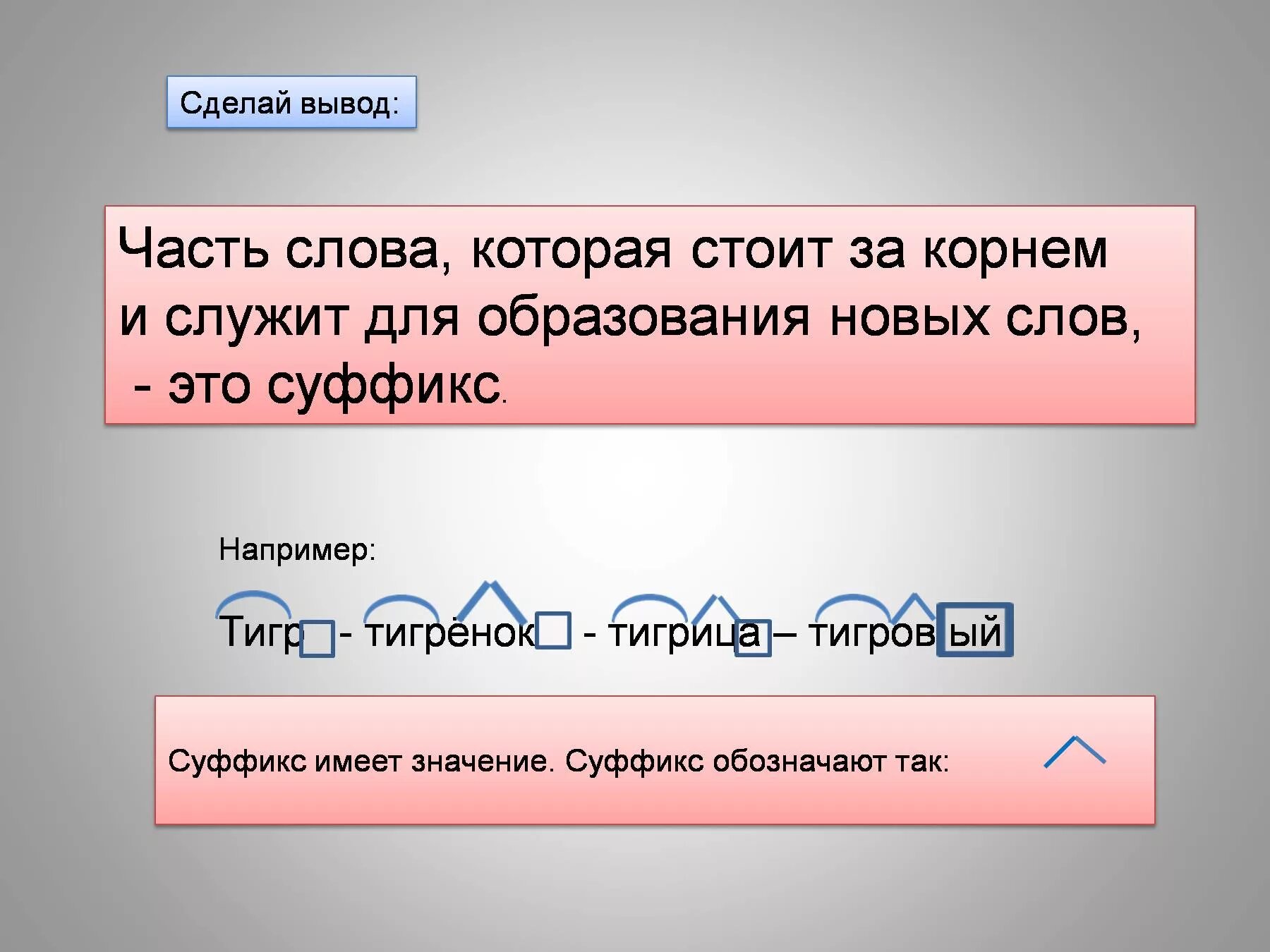 Сделай вывод:

Часть слова, которая стоит за корнем и служит для образования новых слов, - это суффикс.

Например:

Тигр - тигрёнок - тигрица – тигровый

Суффикс имеет значение. Суффикс обозначают так: